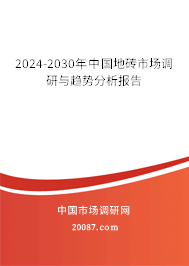 2024-2030年中国地砖市场调研与趋势分析报告

中国市场调研网

20087.com